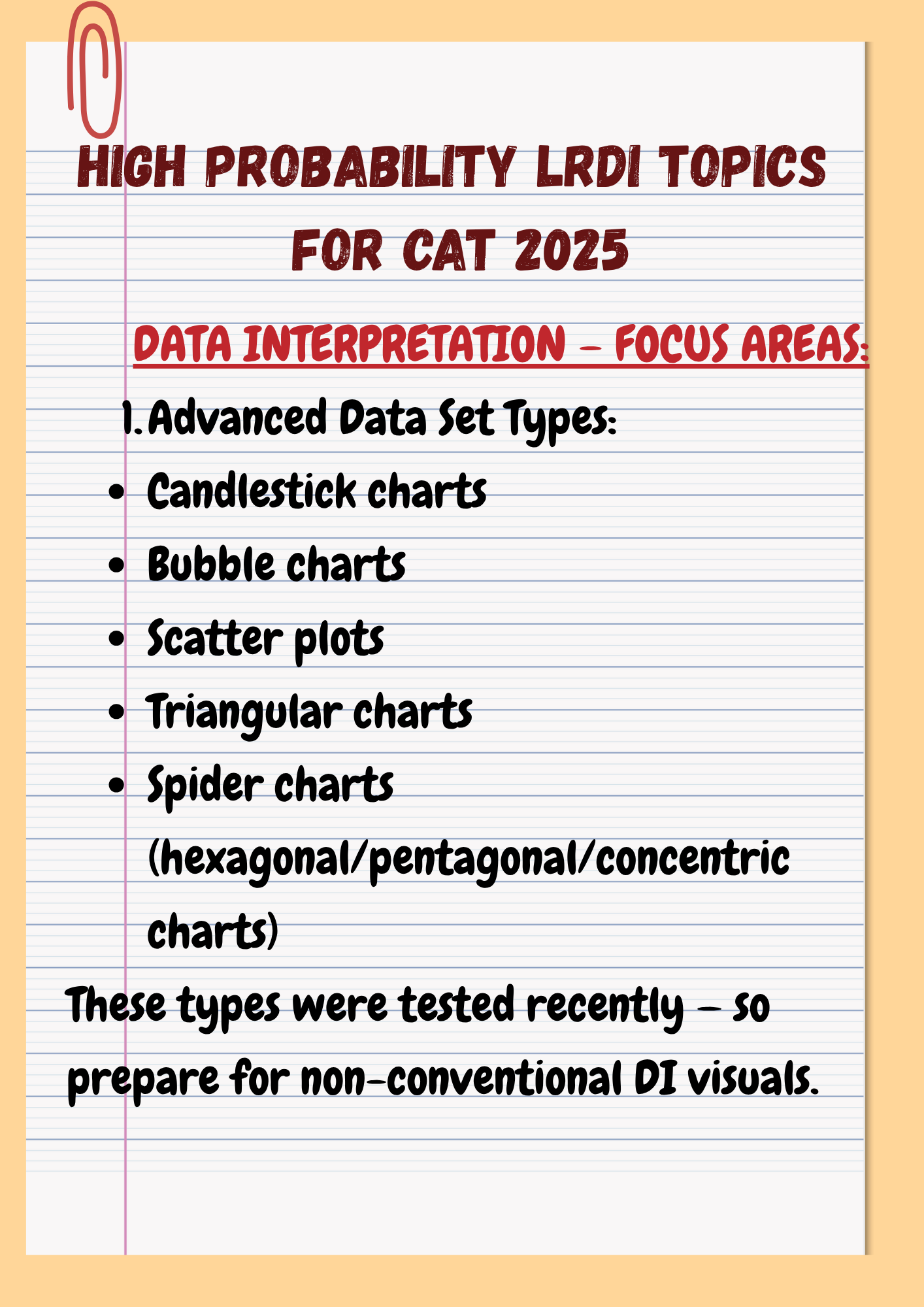 HIGH PROBABILITY LRDI TOPICS FOR CAT 2025

DATA INTERPRETATION – FOCUS AREAS:

1. Advanced Data Set Types:

• Candlestick charts
• Bubble charts
• Scatter plots
• Triangular charts
• Spider charts (hexagonal/pentagonal/concentric charts)

These types were tested recently – so prepare for non-conventional DI visuals.